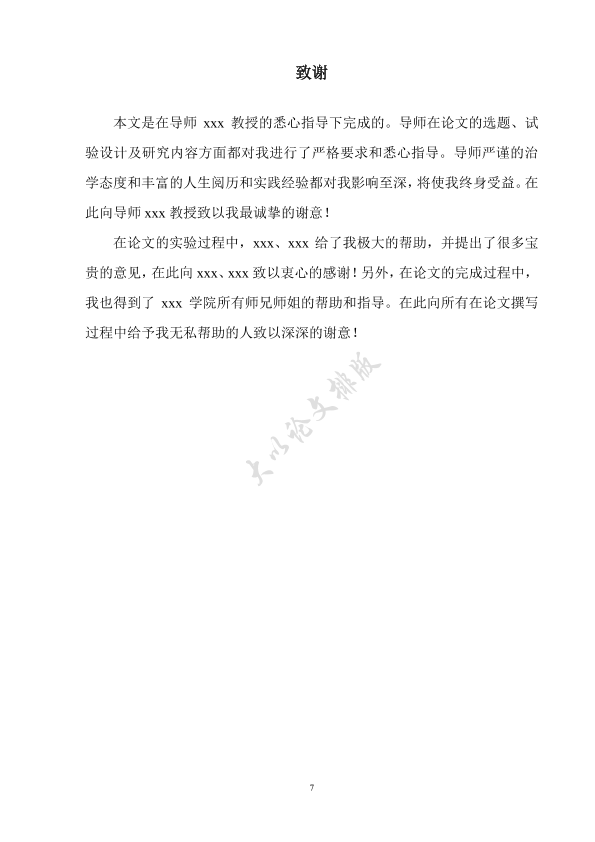 致谢

本文是在导师 xxx 教授的悉心指导下完成的。导师在论文的选题、试验设计及研究内容方面都对我进行了严格要求和悉心指导。导师严谨的治学态度和丰富的人生阅历和实践经验都对我影响至深，将使我终身受益。在此向导师 xxx 教授致以我最诚挚的谢意！

在论文的实验过程中，xxx、xxx 给了我极大的帮助，并提出了很多宝贵的意见，在此向 xxx、xxx 致以衷心的感谢！另外，在论文的完成过程中，我也得到了 xxx 学院所有师兄师姐的帮助和指导。在此向所有在论文撰写过程中给予我无私帮助的人致以深深的谢意！

大小论文排版

7